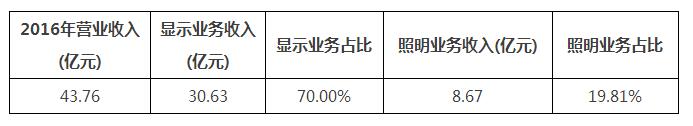 | 2016年营业收入(亿元) | 显示业务收入(亿元) | 显示业务占比 | 照明业务收入(亿元) | 照明业务占比 |
|---|---|---|---|---|
| 43.76 | 30.63 | 70.00% | 8.67 | 19.81% |